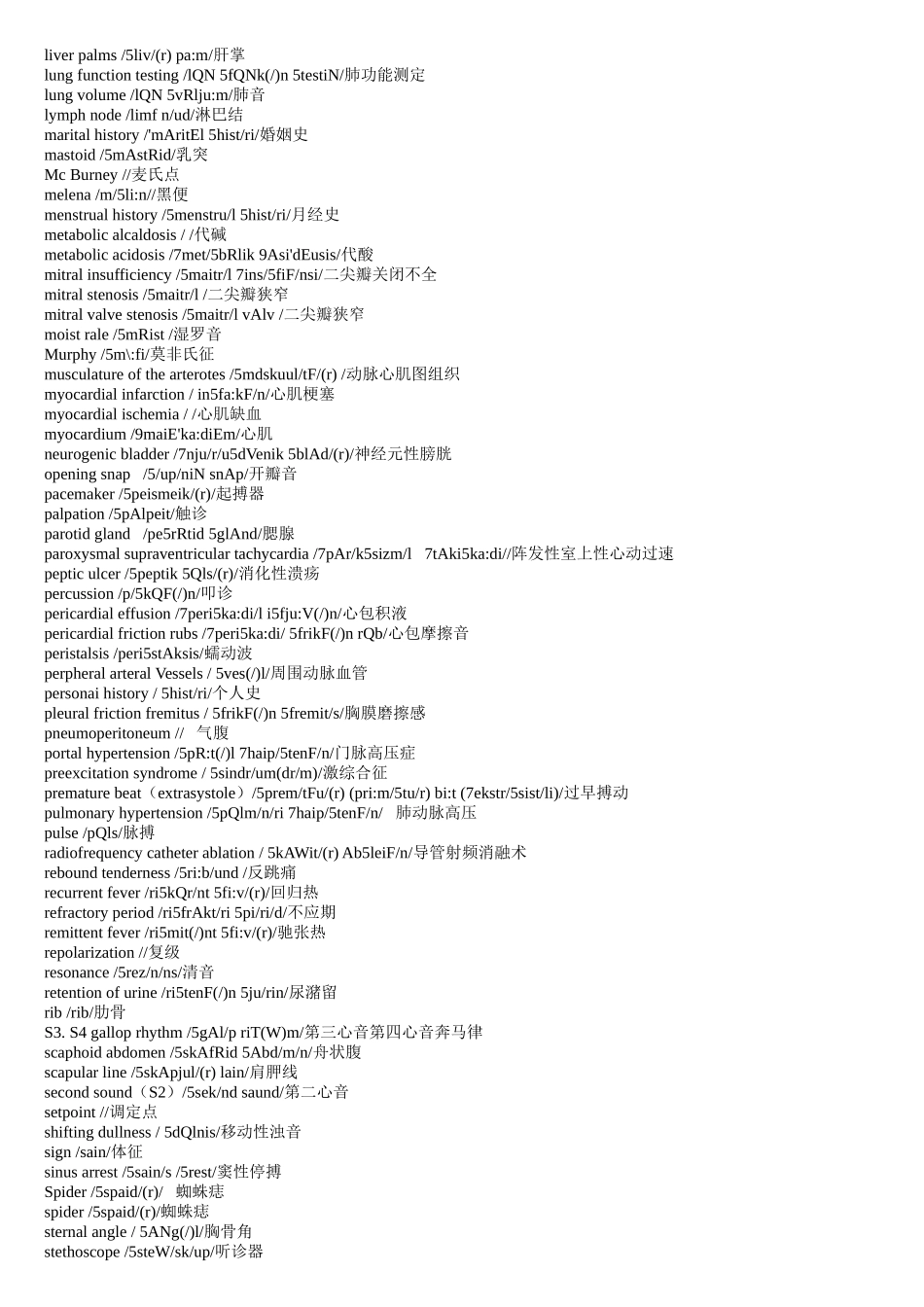 liver palms /5liv/(r) pa:m/肝掌
lung function testing /lQN 5fQNk(/)n 5testiN/肺功能测定
lung volume /lQN 5vRlju:m/肺音
lymph node /limf n/ud/淋巴结
marital history /'mAritEl 5hist/ri/婚姻史
mastoid /5mAstRid/乳突
Mc Burney //麦氏点
melena /m/5li:n//黑便
menstrual history /5menstru/l 5hist/ri/月经史
metabolic alcaldosis / /代碱
metabolic acidosis /7met/5bRlik 9Asi'dEusis/代酸
mitral insufficiency /5maitr/l 7ins/5fiF/nsi/二尖瓣关闭不全
mitral stenosis /5maitr/l /二尖瓣狭窄
mitral valve stenosis /5maitr/l vAlv /二尖瓣狭窄
moist rale /5mRist /湿罗音
Murphy /5m\:fi/莫非氏征
musculature of the arterotes /5mdskuul/tF/(r) /动脉心肌图组织
myocardial infarction / in5fa:kF/n/心肌梗塞
myocardial ischemia / /心肌缺血
myocardium /9maiE'ka:diEm/心肌
neurogenic bladder /7nju/r/u5dVenik 5blAd/(r)/神经元性膀胱
opening snap /5/up/niN snAp/开瓣音
pacemaker /5peismeik/(r)/起搏器
palpation /5pAlpeit/触诊
parotid gland /pe5rRtid 5glAnd/腮腺
paroxysmal supraventricular tachycardia /7pAr/k5sizm/l 7tAki5ka:di//阵发性室上性心动过速
peptic ulcer /5peptik 5Qls/(r)/消化性溃疡
percussion /p/5kQF(/)n/叩诊
pericardial effusion /7peri5ka:di/l i5fju:V(/)n/心包积液
pericardial friction rubs /7peri5ka:di/ 5frikF(/)n rQb/心包摩擦音
peristalsis /peri5stAksis/蠕动波
perpheral arteral Vessels / 5ves(/)l/周围动脉血管
personai history / 5hist/ri/个人史
pleural friction fremitus / 5frikF(/)n 5fremit/s/胸膜磨擦感
pneumoperitoneum // 气腹
portal hypertension /5pR:t(/)l 7haip/5tenF/n/门脉高压症
preexcitation syndrome / 5sindr/um(dr/m)/激综合征
premature beat（extrasystole）/5prem/tFu/(r) (pri:m/5tu/r) bi:t (7ekstr/5sist/li)/过早搏动
pulmonary hypertension /5pQlm/n/ri 7haip/5tenF/n/ 肺动脉高压
pulse /pQls/脉搏
radiofrequency catheter ablation / 5kAWit/(r) Ab5leiF/n/导管射频消融术
rebound tenderness /5ri:b/und /反跳痛
recurrent fever /ri5kQr/nt 5fi:v/(r)/回归热
refractory period /ri5frAkt/ri 5pi/ri/d/不应期
remittent fever /ri5mit(/)nt 5fi:v/(r)/驰张热
repolarization //复级
resonance /5rez/n/ns/清音
retention of urine /ri5tenF(/)n 5ju/rin/尿潴留
rib /rib/肋骨
S3. S4 gallop rhythm /5gAl/p riT(W)m/第三心音第四心音奔马律
scaphoid abdomen /5skAfRid 5Abd/m/n/舟状腹
scapular line /5skApjul/(r) lain/肩胛线
second sound（S2）/5sek/nd saund/第二心音
setpoint //调定点
shifting dullness / 5dQlnis/移动性浊音
sign /sain/体征
sinus arrest /5sain/s /5rest/窦性停搏
Spider /5spaid/(r)/ 蜘蛛痣
spider /5spaid/(r)/蜘蛛痣
sternal angle / 5ANg(/)l/胸骨角
stethoscope /5steW/sk/up/听诊器